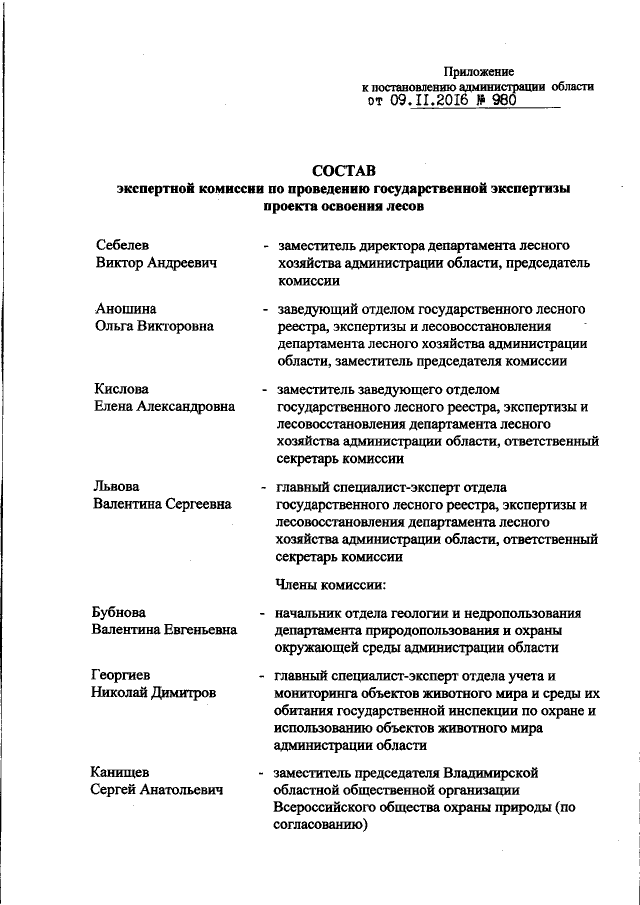 Приложение
к постановлению администрации области
от 09.II.2016 № 980

СОСТАВ
экспертной комиссии по проведению государственной экспертизы проекта освоения лесов

Себелев
Виктор Андреевич - заместитель директора департамента лесного хозяйства администрации области, председатель комиссии

Аношина
Ольга Викторовна - заведующий отделом государственного лесного реестра, экспертизы и лесовосстановления департамента лесного хозяйства администрации области, заместитель председателя комиссии

Кислова
Елена Александровна - заместитель заведующего отделом государственного лесного реестра, экспертизы и лесовосстановления департамента лесного хозяйства администрации области, ответственный секретарь комиссии

Львова
Валентина Сергеевна - главный специалист-эксперт отдела государственного лесного реестра, экспертизы и лесовосстановления департамента лесного хозяйства администрации области, ответственный секретарь комиссии

Члены комиссии:

Бубнова
Валентина Евгеньевна - начальник отдела геологии и недропользования департамента природопользования и охраны окружающей среды администрации области

Георгиев
Николай Димитров - главный специалист-эксперт отдела учета и мониторинга объектов животного мира и среды их обитания государственной инспекции по охране и использованию объектов животного мира администрации области

Канищев
Сергей Анатольевич - заместитель председателя Владимирской областной общественной организации Всероссийского общества охраны природы (по согласованию)